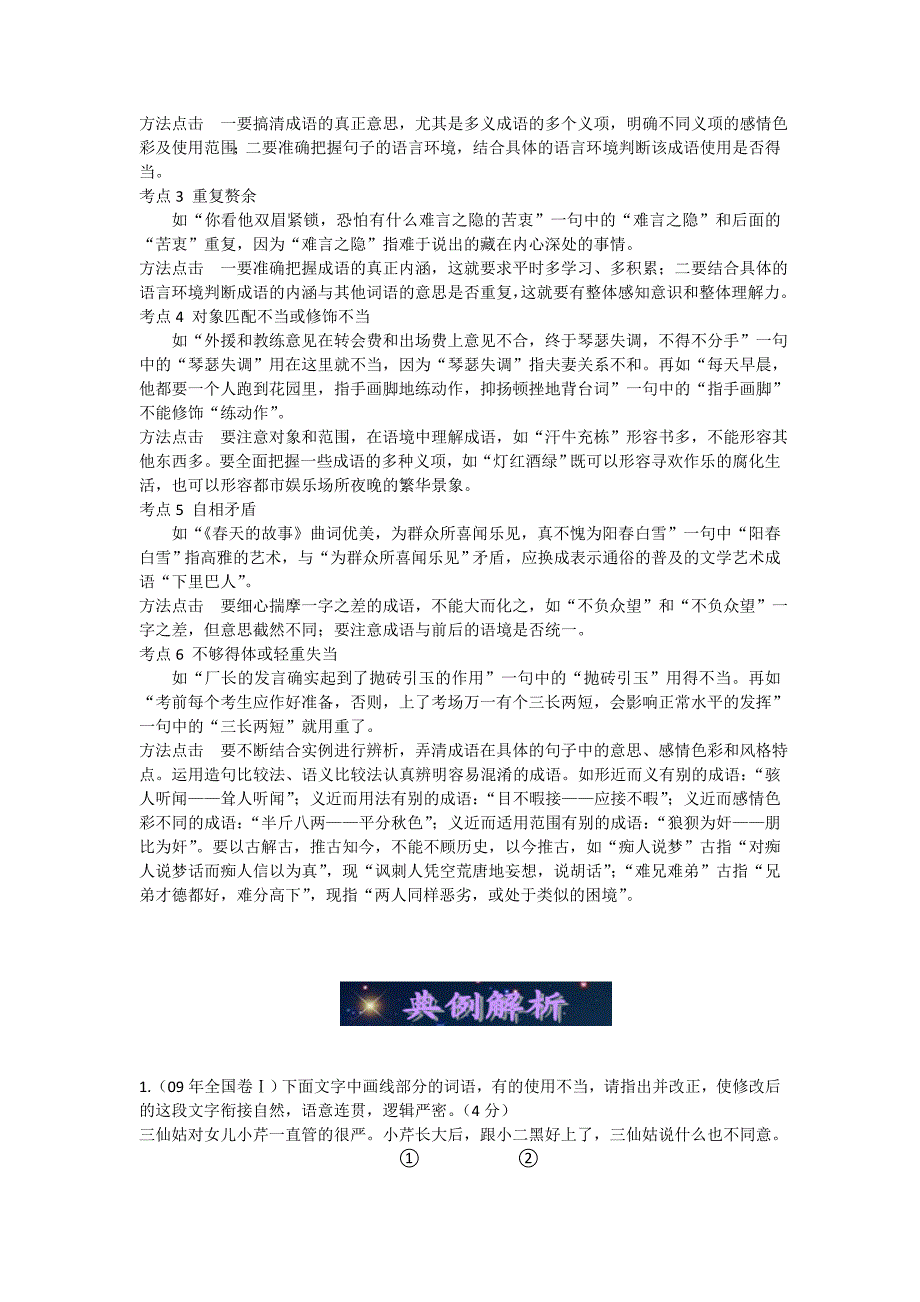 方法点击　一要搞清成语的真正意思，尤其是多义成语的多个义项，明确不同义项的感情色彩及使用范围；二要准确把握句子的语言环境，结合具体的语言环境判断该成语使用是否得当。

考点 3  重复赘余

如“你看他双眉紧锁，恐怕有什么难言之隐的苦衷”一句中的“难言之隐”和后面的“苦衷”重复，因为“难言之隐”指难于说出的藏在内心深处的事情。

方法点击　一要准确把握成语的真正内涵，这就要求平时多学习、多积累；二要结合具体的语言环境判断成语的内涵与其他词语的意思是否重复，这就要有整体感知意识和整体理解力。

考点 4  对象匹配不当或修饰不当

如“外援和教练意见在转会费和出场费上意见不合，终于琴瑟失调，不得不分手”一句中的“琴瑟失调”用在这里就不当，因为“琴瑟失调”指夫妻关系不和。再如“每天早晨，他都要一个人跑到花园里，指手画脚地练动作，抑扬顿挫地背台词”一句中的“指手画脚”不能修饰“练动作”。

方法点击　要注意对象和范围，在语境中理解成语，如“汗牛充栋”形容书多，不能形容其他东西多。要全面把握一些成语的多种义项，如“灯红酒绿”既可以形容寻欢作乐的腐化生活，也可以形容都市娱乐场所夜晚的繁华景象。

考点 5  自相矛盾

如“《春天的故事》曲词优美，为群众所喜闻乐见，真不愧为阳春白雪”一句中“阳春白雪”指高雅的艺术，与“为群众所喜闻乐见”矛盾，应换成表示通俗的普及的文学艺术成语“下里巴人”。

方法点击　要细心揣摩一字之差的成语，不能大而化之，如“不负众望”和“不负众望”一字之差，但意思截然不同；要注意成语与前后的语境是否统一。

考点 6  不够得体或轻重失当

如“厂长的发言确实起到了抛砖引玉的作用”一句中的“抛砖引玉”用得不当。再如“考前每个考生应作好准备，否则，上了考场万一有个三长两短，会影响正常水平的发挥”一句中的“三长两短”就用重了。

方法点击　要不断结合实例进行辨析，弄清成语在具体的句子中的意思、感情色彩和风格特点。运用造句比较法、语义比较法认真辨明容易混淆的成语。如形近而义有别的成语：“骇人听闻——耸人听闻”；义近而用法有别的成语：“目不暇接——应接不暇”；义近而感情色彩不同的成语：“半斤八两——平分秋色”；义近而适用范围有别的成语：“狼狈为奸——朋比为奸”。要以古解古，推古知今，不能不顾历史，以今推古，如“痴人说梦”古指“对痴人说梦话而痴人信以为真”，现“讽刺人凭空荒唐地妄想，说胡话”；“难兄难弟”古指“兄弟才德都好，难分高下”，现指“两人同样恶劣，或处于类似的困境”。

典例解析

1.（09 年全国卷Ⅰ）下面文字中画线部分的词语，有的使用不当，请指出并改正，使修改后的这段文字衔接自然，语意连贯，逻辑严密。（4 分）

三仙姑对女儿小芹一直管的很严。小芹长大后，跟小二黑好上了，三仙姑说什么也不同意。
①　②